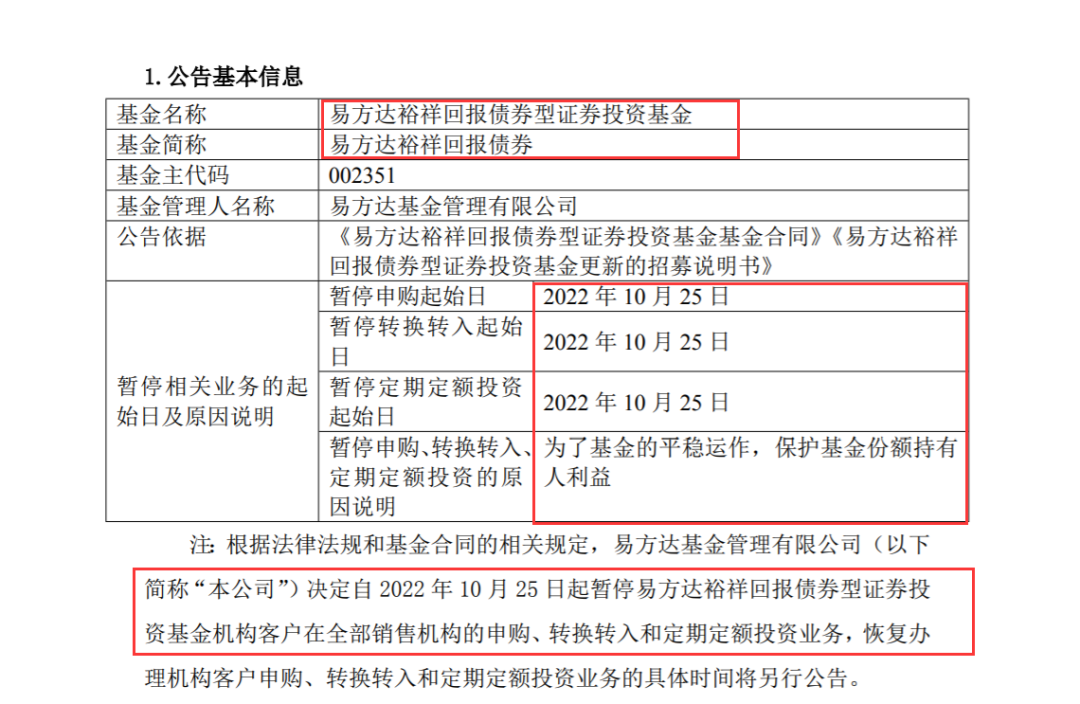 1.公告基本信息

| 基金名称 | 易方达裕祥回报债券型证券投资基金 | |
|---|---|---|
| 基金简称 | 易方达裕祥回报债券 | |
| 基金主代码 | 002351 | |
| 基金管理人名称 | 易方达基金管理有限公司 | |
| 公告依据 | 《易方达裕祥回报债券型证券投资基金基金合同》《易方达裕祥回报债券型证券投资基金更新的招募说明书》 | |
| 暂停相关业务的起始日及原因说明 | 暂停申购起始日 | 2022年10月25日 |
| | 暂停转换转入起始日 | 2022年10月25日 |
| | 暂停定期定额投资起始日 | 2022年10月25日 |
| | 暂停申购、转换转入、定期定额投资的原因说明 | 为了基金的平稳运作，保护基金份额持有人利益 |

注：根据法律法规和基金合同的相关规定，易方达基金管理有限公司（以下简称“本公司”）决定自2022年10月25日起暂停易方达裕祥回报债券型证券投资基金机构客户在全部销售机构的申购、转换转入和定期定额投资业务，恢复办理机构客户申购、转换转入和定期定额投资业务的具体时间将另行公告。